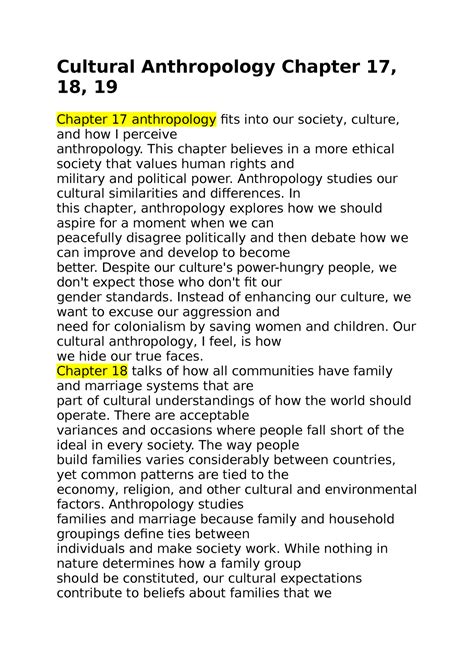 Cultural Anthropology Chapter 17, 18, 19

Chapter 17 anthropology fits into our society, culture, and how I perceive anthropology. This chapter believes in a more ethical society that values human rights and military and political power. Anthropology studies our cultural similarities and differences. In this chapter, anthropology explores how we should aspire for a moment when we can peacefully disagree politically and then debate how we can improve and develop to become better. Despite our culture's power-hungry people, we don't expect those who don't fit our gender standards. Instead of enhancing our culture, we want to excuse our aggression and need for colonialism by saving women and children. Our cultural anthropology, I feel, is how we hide our true faces.
Chapter 18 talks of how all communities have family and marriage systems that are part of cultural understandings of how the world should operate. There are acceptable variances and occasions where people fall short of the ideal in every society. The way people build families varies considerably between countries, yet common patterns are tied to the economy, religion, and other cultural and environmental factors. Anthropology studies families and marriage because family and household groupings define ties between individuals and make society work. While nothing in nature determines how a family group should be constituted, our cultural expectations contribute to beliefs about families that we